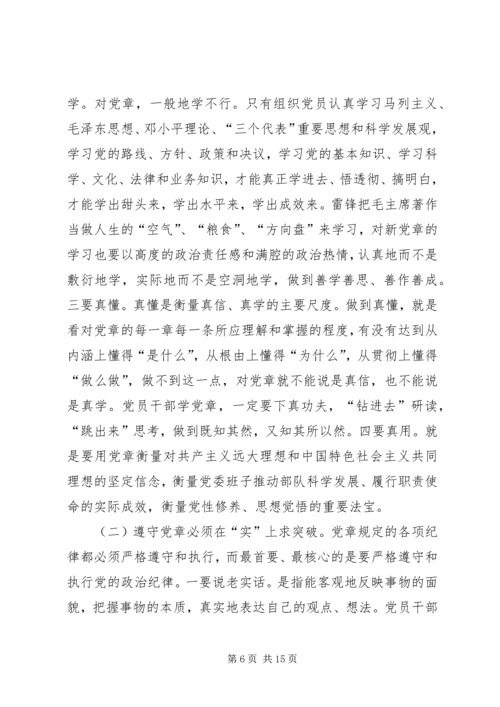 学。对党章，一般地学不行。只有组织党员认真学习马列主义、毛泽东思想、邓小平理论、“三个代表”重要思想和科学发展观，学习党的路线、方针、政策和决议，学习党的基本知识、学习科学、文化、法律和业务知识，才能真正学进去、悟透彻、搞明白，才能学出甜头来，学出水平来，学出成效来。雷锋把毛主席著作当做人生的“空气”、“粮食”、“方向盘”来学习，对新党章的学习也要以高度的政治责任感和满腔的政治热情，认真地而不是敷衍地学，实际地而不是空洞地学，做到善学善思、善作善成。三要真懂。真懂是衡量真信、真学的主要尺度。做到真懂，就是看对党章的每一章每一条所应理解和掌握的程度，有没有达到从内涵上懂得“是什么”，从根由上懂得“为什么”，从贯彻上懂得“做么做”，做不到这一点，对党章就不能说是真信，也不能说是真学。党员干部学党章，一定要下真功夫，“钻进去”研读，“跳出来”思考，做到既知其然，又知其所以然。四要真用。就是要用党章衡量对共产主义远大理想和中国特色社会主义共同理想的坚定信念，衡量党委班子推动部队科学发展、履行职责使命的实际成效，衡量党性修养、思想觉悟的重要法宝。

（二）遵守党章必须在“实”上求突破。党章规定的各项纪律都必须严格遵守和执行，而最首要、最核心的是要严格遵守和执行党的政治纪律。一要说老实话。是指能客观地反映事物的面貌，把握事物的本质，真实地表达自己的观点、想法。党员干部

第 6 页 共 15 页